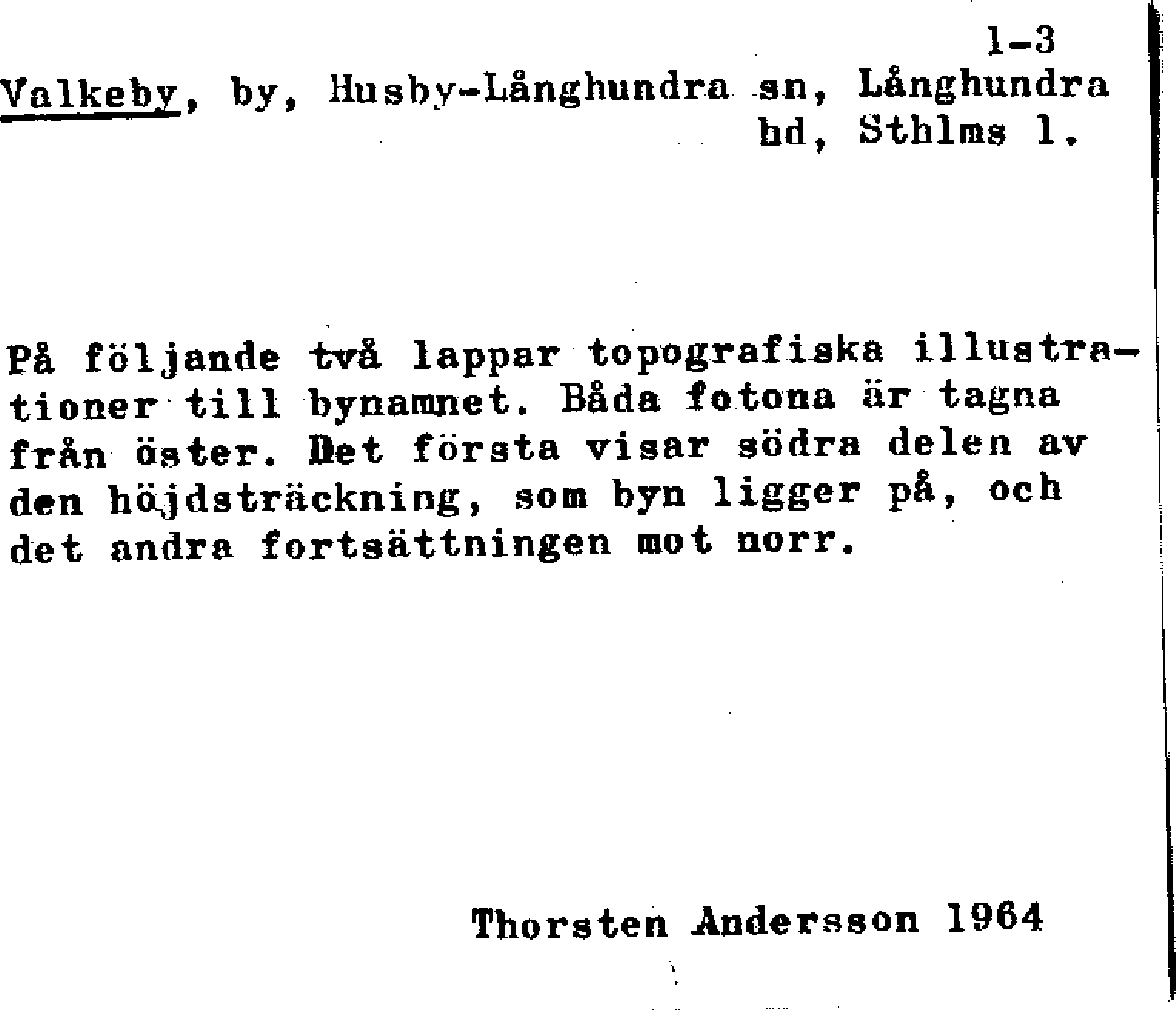 1-3

Valkeby, by, Husby-Långhundra sn, Långhundra hd, Sthlms l.

På följande två lappar topografiska illustrationer till bynamnet. Båda fotona är tagna från öster. Det första visar södra delen av den höjdsträckning, som byn ligger på, och det andra fortsättningen mot norr.

Thorsten Andersson 1964